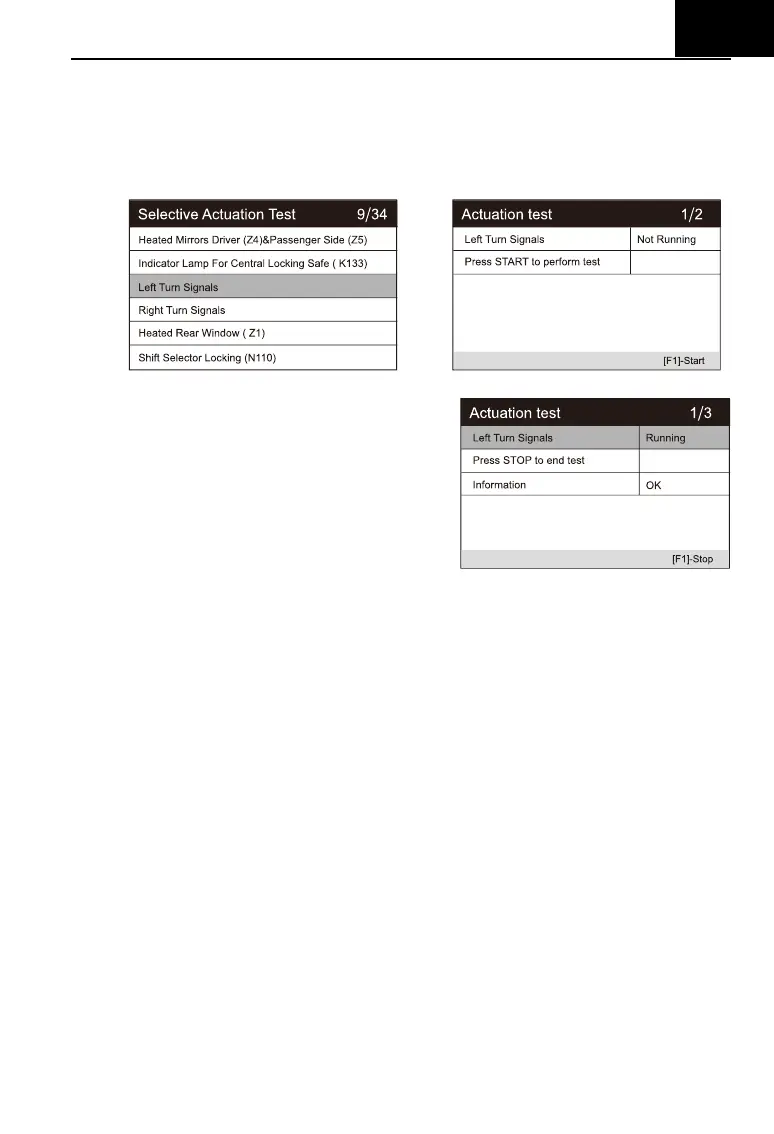 Selective Actuation Test 9/34

Heated Mirrors Driver (Z4)&Passenger Side (Z5)

Indicator Lamp For Central Locking Safe ( K133)

Left Turn Signals

Right Turn Signals

Heated Rear Window ( Z1)

Shift Selector Locking (N110)

Actuation test 1/2

| Left Turn Signals | Not Running |
|---|---|
| Press START to perform test | |

[F1]-Start

Actuation test 1/3

| Left Turn Signals | Running |
|---|---|
| Press STOP to end test | |
| Information | OK |

[F1]-Stop